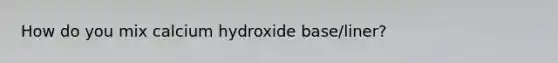 How do you mix calcium hydroxide base/liner?